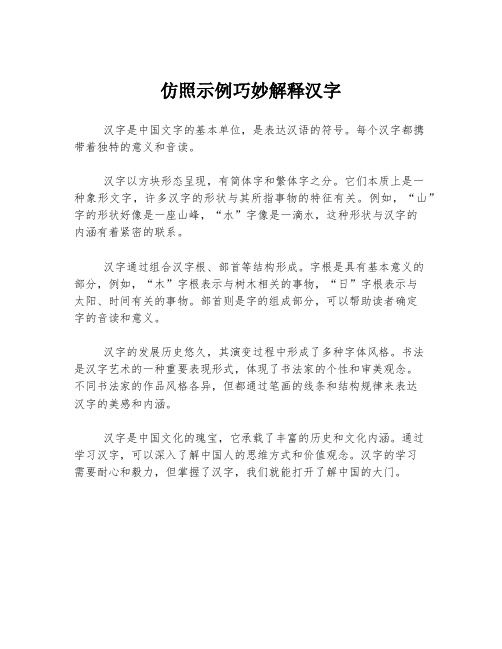 仿照示例巧妙解释汉字

汉字是中国文字的基本单位，是表达汉语的符号。每个汉字都携带着独特的意义和音读。

汉字以方块形态呈现，有简体字和繁体字之分。它们本质上是一种象形文字，许多汉字的形状与其所指事物的特征有关。例如，“山”字的形状好像是一座山峰，“水”字像是一滴水，这种形状与汉字的内涵有着紧密的联系。

汉字通过组合汉字根、部首等结构形成。字根是具有基本意义的部分，例如，“木”字根表示与树木相关的事物，“日”字根表示与太阳、时间有关的事物。部首则是字的组成部分，可以帮助读者确定字的音读和意义。

汉字的发展历史悠久，其演变过程中形成了多种字体风格。书法是汉字艺术的一种重要表现形式，体现了书法家的个性和审美观念。不同书法家的作品风格各异，但都通过笔画的线条和结构规律来表达汉字的美感和内涵。

汉字是中国文化的瑰宝，它承载了丰富的历史和文化内涵。通过学习汉字，可以深入了解中国人的思维方式和价值观念。汉字的学习需要耐心和毅力，但掌握了汉字，我们就能打开了解中国的大门。